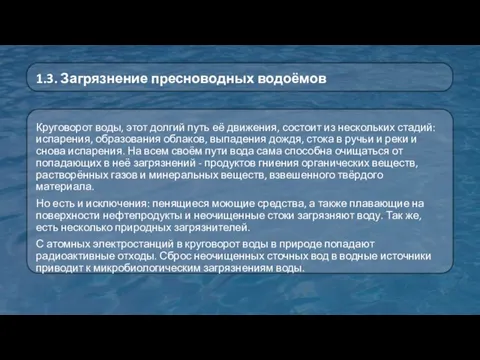 1.3. Загрязнение пресноводных водоёмов

Круговорот воды, этот долгий путь её движения, состоит из нескольких стадий: испарения, образования облаков, выпадения дождя, стока в ручьи и реки и снова испарения. На всем своём пути вода сама способна очищаться от попадающих в неё загрязнений - продуктов гниения органических веществ, растворённых газов и минеральных веществ, взвешенного твёрдого материала.

Но есть и исключения: пенящиеся моющие средства, а также плавающие на поверхности нефтепродукты и неочищенные стоки загрязняют воду. Так же, есть несколько природных загрязнителей.

С атомных электростанций в круговорот воды в природе попадают радиоактивные отходы. Сброс неочищенных сточных вод в водные источники приводит к микробиологическим загрязнениям воды.